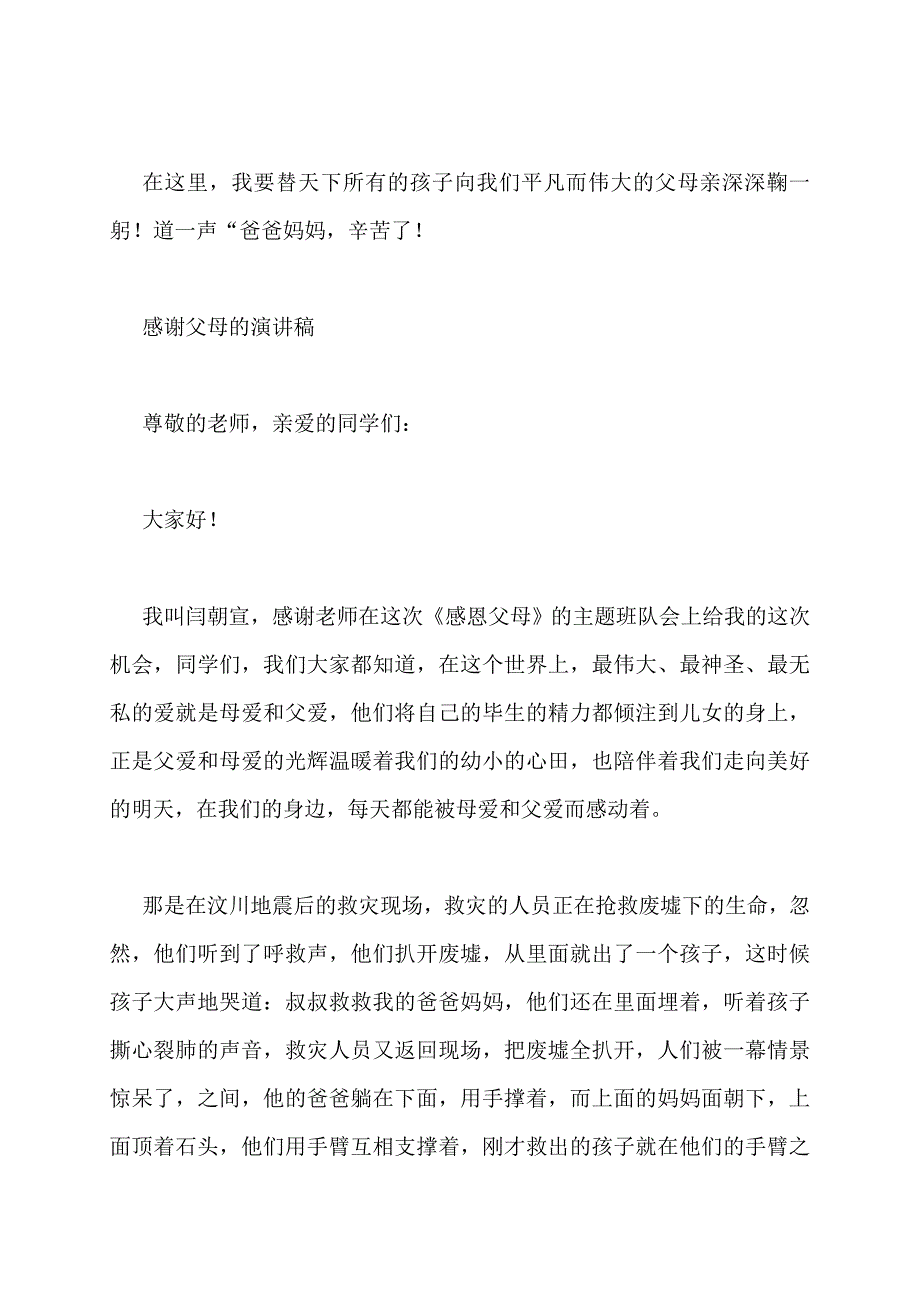 在这里，我要替天下所有的孩子向我们平凡而伟大的父母亲深深鞠一躬！道一声“爸爸妈妈，辛苦了！

感谢父母的演讲稿

尊敬的老师，亲爱的同学们：

大家好！

我叫闫朝宣，感谢老师在这次《感恩父母》的主题班队会上给我的这次机会，同学们，我们大家都知道，在这个世界上，最伟大、最神圣、最无私的爱就是母爱和父爱，他们将自己的毕生的精力都倾注到儿女的身上，正是父爱和母爱的光辉温暖着我们的幼小的心田，也陪伴着我们走向美好的明天，在我们的身边，每天都能被母爱和父爱而感动着。

那是在汶川地震后的救灾现场，救灾的人员正在抢救废墟下的生命，忽然，他们听到了呼救声，他们扒开废墟，从里面就出了一个孩子，这时候孩子大声地哭道：叔叔救救我的爸爸妈妈，他们还在里面埋着，听着孩子撕心裂肺的声音，救灾人员又返回现场，把废墟全扒开，人们被一幕情景惊呆了，之间，他的爸爸躺在下面，用手撑着，而上面的妈妈面朝下，上面顶着石头，他们用手臂互相支撑着，刚才救出的孩子就在他们的手臂之